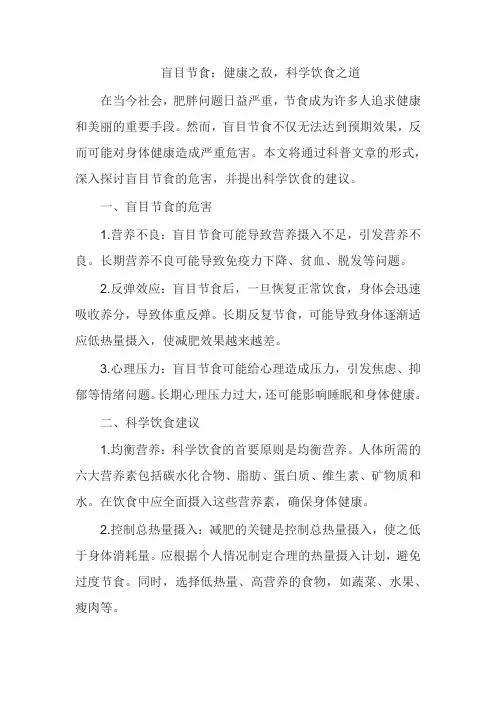 盲目节食：健康之敌，科学饮食之道

在当今社会，肥胖问题日益严重，节食成为许多人追求健康和美丽的重要手段。然而，盲目节食不仅无法达到预期效果，反而可能对身体健康造成严重危害。本文将通过科普文章的形式，深入探讨盲目节食的危害，并提出科学饮食的建议。

一、盲目节食的危害

1.营养不良：盲目节食可能导致营养摄入不足，引发营养不良。长期营养不良可能导致免疫力下降、贫血、脱发等问题。

2.反弹效应：盲目节食后，一旦恢复正常饮食，身体会迅速吸收养分，导致体重反弹。长期反复节食，可能导致身体逐渐适应低热量摄入，使减肥效果越来越差。

3.心理压力：盲目节食可能给心理造成压力，引发焦虑、抑郁等情绪问题。长期心理压力过大，还可能影响睡眠和身体健康。

二、科学饮食建议

1.均衡营养：科学饮食的首要原则是均衡营养。人体所需的六大营养素包括碳水化合物、脂肪、蛋白质、维生素、矿物质和水。在饮食中应全面摄入这些营养素，确保身体健康。

2.控制总热量摄入：减肥的关键是控制总热量摄入，使之低于身体消耗量。应根据个人情况制定合理的热量摄入计划，避免过度节食。同时，选择低热量、高营养的食物，如蔬菜、水果、瘦肉等。